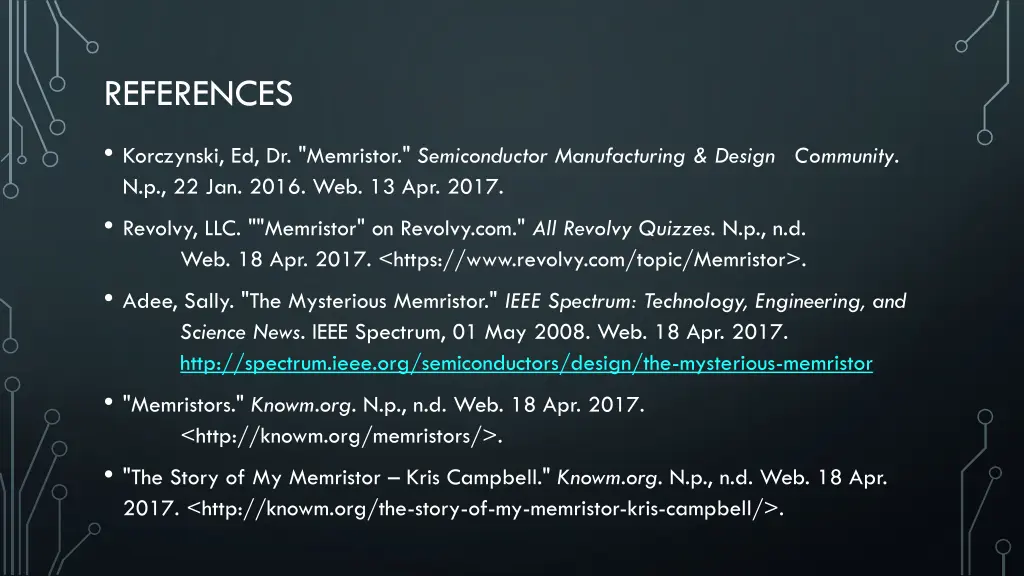 REFERENCES

• Korczynski, Ed, Dr. "Memristor." Semiconductor Manufacturing & Design Community. N.p., 22 Jan. 2016. Web. 13 Apr. 2017.

• Revolvy, LLC. ""Memristor" on Revolvy.com." All Revolvy Quizzes. N.p., n.d. Web. 18 Apr. 2017. <https://www.revolvy.com/topic/Memristor>.

• Adee, Sally. "The Mysterious Memristor." IEEE Spectrum: Technology, Engineering, and Science News. IEEE Spectrum, 01 May 2008. Web. 18 Apr. 2017. http://spectrum.ieee.org/semiconductors/design/the-mysterious-memristor

• "Memristors." Knowm.org. N.p., n.d. Web. 18 Apr. 2017. <http://knowm.org/memristors/>.

• "The Story of My Memristor – Kris Campbell." Knowm.org. N.p., n.d. Web. 18 Apr. 2017. <http://knowm.org/the-story-of-my-memristor-kris-campbell/>.